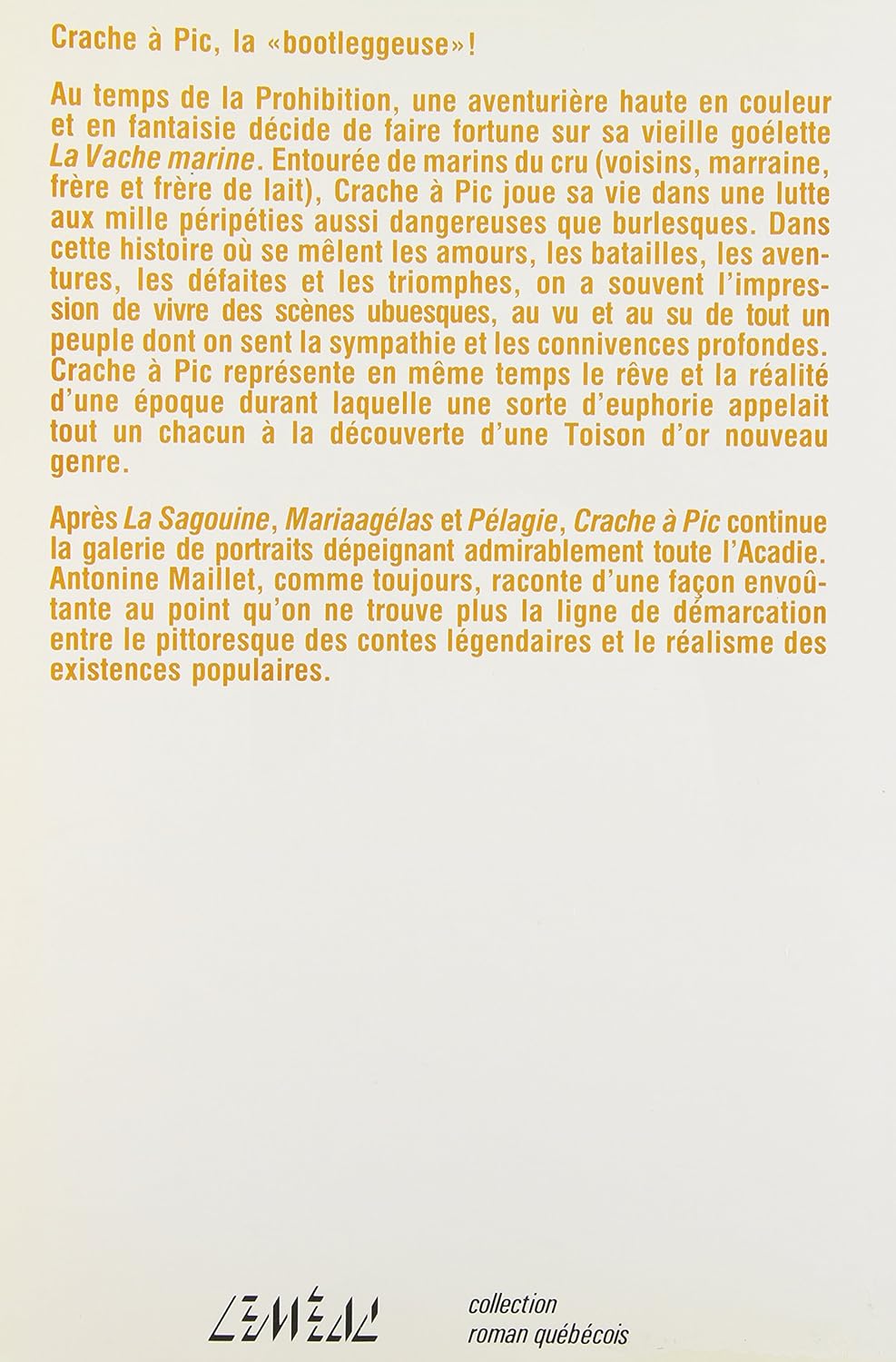 Crache à Pic, la «bootleggeuse»!

Au temps de la Prohibition, une aventurière haute en couleur et en fantaisie décide de faire fortune sur sa vieille goélette La Vache marine. Entourée de marins du cru (voisins, marraine, frère et frère de lait), Crache à Pic joue sa vie dans une lutte aux mille péripéties aussi dangereuses que burlesques. Dans cette histoire où se mêlent les amours, les batailles, les aventures, les défaites et les triomphes, on a souvent l'impression de vivre des scènes ubuesques, au vu et au su de tout un peuple dont on sent la sympathie et les connivences profondes. Crache à Pic représente en même temps le rêve et la réalité d'une époque durant laquelle une sorte d'euphorie appelait tout un chacun à la découverte d'une Toison d'or nouveau genre.

Après La Sagouine, Mariaagélas et Pélagie, Crache à Pic continue la galerie de portraits dépeignant admirablement toute l'Acadie. Antonine Maillet, comme toujours, raconte d'une façon envoûtante au point qu'on ne trouve plus la ligne de démarcation entre le pittoresque des contes légendaires et le réalisme des existences populaires.

LEMÉAC

collection
roman québécois